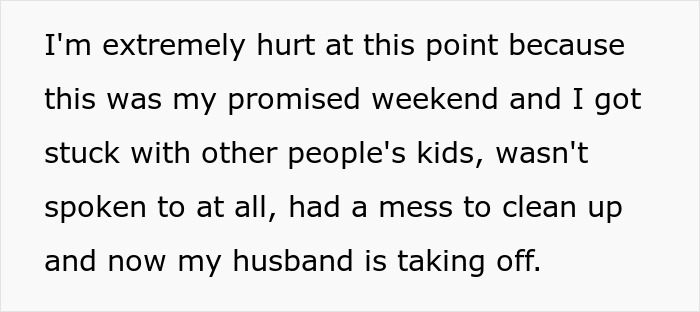 I'm extremely hurt at this point because this was my promised weekend and I got stuck with other people's kids, wasn't spoken to at all, had a mess to clean up and now my husband is taking off.